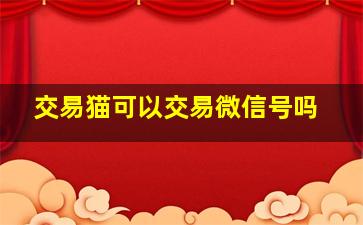 交易猫可以交易微信号吗